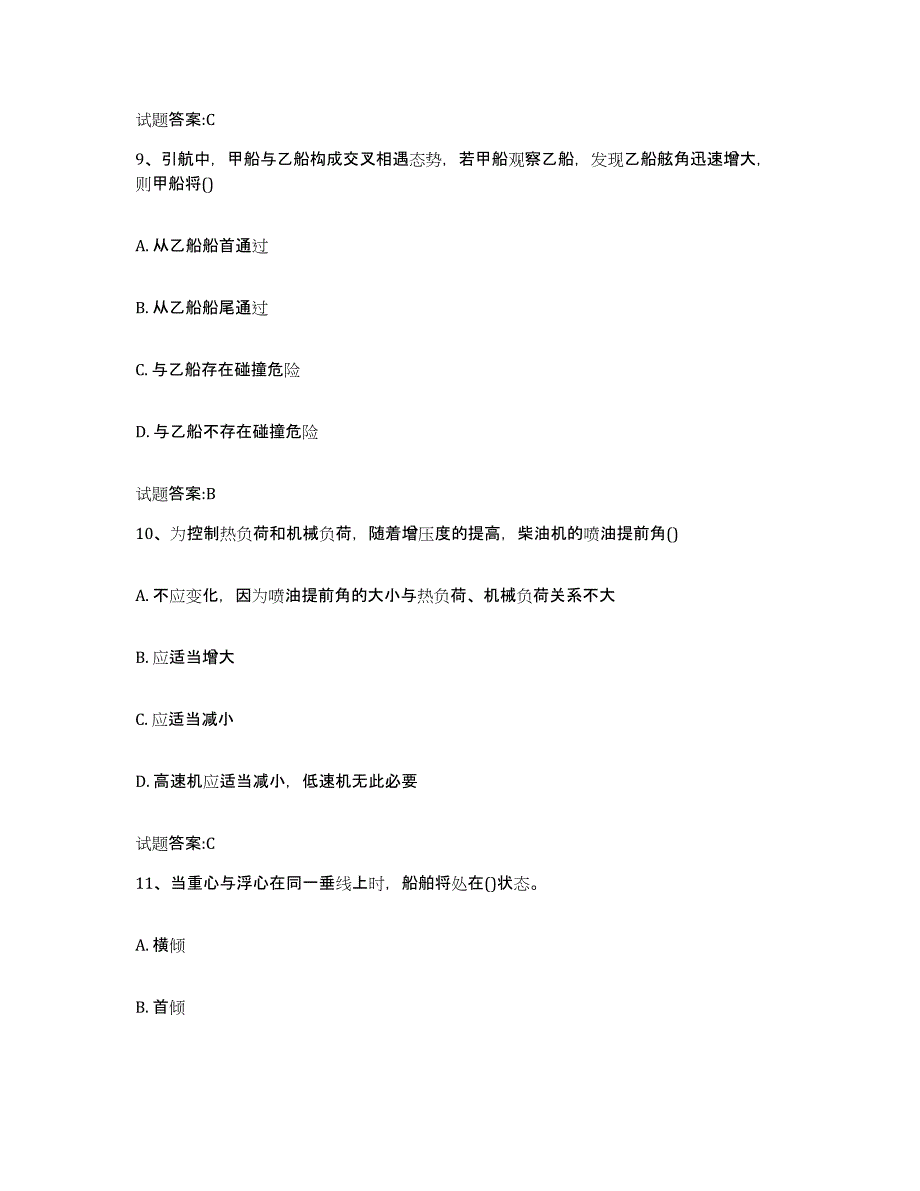 试题答案:C

9、引航中，甲船与乙船构成交叉相遇态势，若甲船观察乙船，发现乙船舷角迅速增大，则甲船将()

A. 从乙船船首通过

B. 从乙船船尾通过

C. 与乙船存在碰撞危险

D. 与乙船不存在碰撞危险

试题答案:B

10、为控制热负荷和机械负荷，随着增压度的提高，柴油机的喷油提前角()

A. 不应变化，因为喷油提前角的大小与热负荷、机械负荷关系不大

B. 应适当增大

C. 应适当减小

D. 高速机应适当减小，低速机无此必要

试题答案:C

11、当重心与浮心在同一垂线上时，船舶将处在()状态。

A. 横倾

B. 首倾